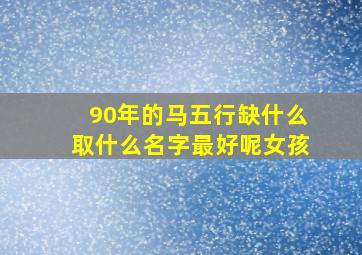 90年的马五行缺什么
取什么名字最好呢女孩